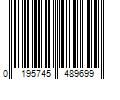 0 195745 489699